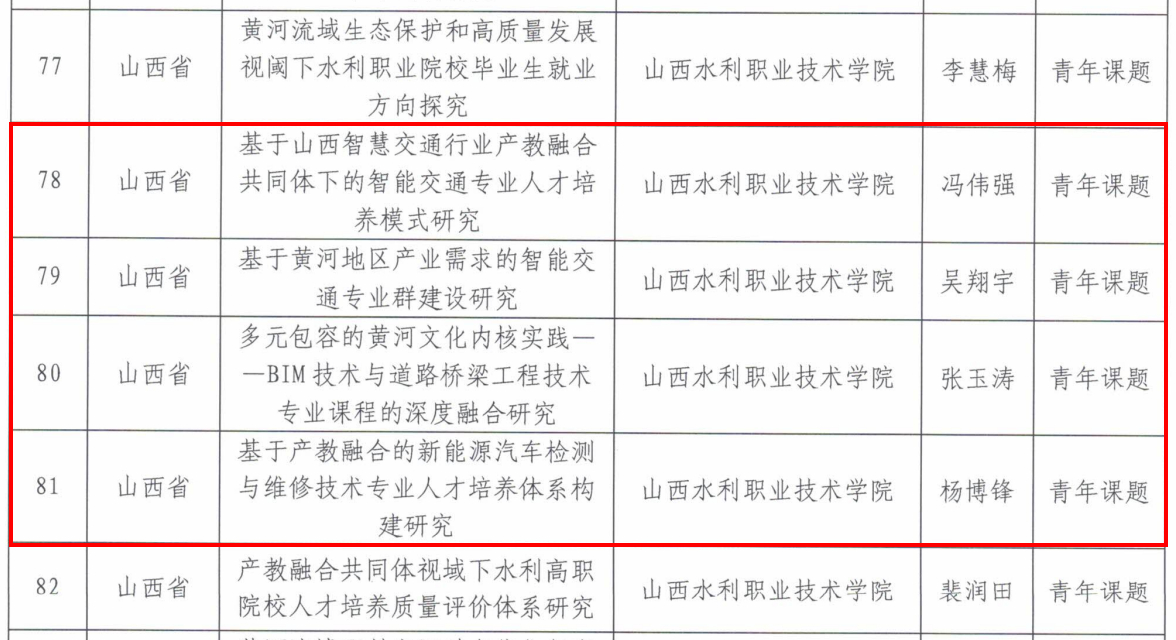 | 77 | 山西省 | 黄河流域生态保护和高质量发展视阈下水利职业院校毕业生就业方向探究 | 山西水利职业技术学院 | 李慧梅 | 青年课题 |
|---|---|---|---|---|---|
| 78 | 山西省 | 基于山西智慧交通行业产教融合共同体下的智能交通专业人才培养模式研究 | 山西水利职业技术学院 | 冯伟强 | 青年课题 |
| 79 | 山西省 | 基于黄河地区产业需求的智能交通专业群建设研究 | 山西水利职业技术学院 | 吴翔宇 | 青年课题 |
| 80 | 山西省 | 多元包容的黄河文化内核实践——BIM技术与道路桥梁工程技术专业课程的深度融合研究 | 山西水利职业技术学院 | 张玉涛 | 青年课题 |
| 81 | 山西省 | 基于产教融合的新能源汽车检测与维修技术专业人才培养体系构建研究 | 山西水利职业技术学院 | 杨博锋 | 青年课题 |
| 82 | 山西省 | 产教融合共同体视域下水利高职院校人才培养质量评价体系研究 | 山西水利职业技术学院 | 裴润田 | 青年课题 |